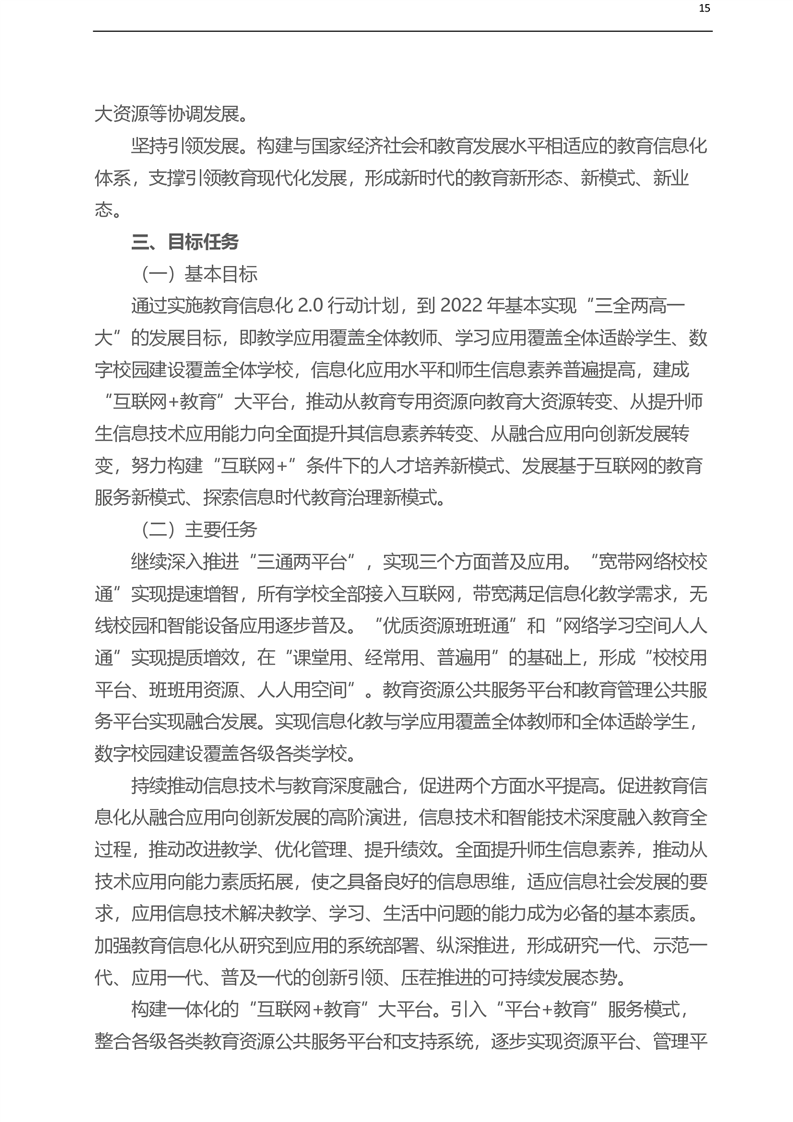 15

大资源等协调发展。

坚持引领发展。构建与国家经济社会和教育发展水平相适应的教育信息化体系，支撑引领教育现代化发展，形成新时代的教育新形态、新模式、新业态。

三、目标任务

（一）基本目标

通过实施教育信息化 2.0 行动计划，到 2022 年基本实现“三全两高一大”的发展目标，即教学应用覆盖全体教师、学习应用覆盖全体适龄学生、数字校园建设覆盖全体学校，信息化应用水平和师生信息素养普遍提高，建成“互联网+教育”大平台，推动从教育专用资源向教育大资源转变、从提升师生信息技术应用能力向全面提升其信息素养转变、从融合应用向创新发展转变，努力构建“互联网+”条件下的人才培养新模式、发展基于互联网的教育服务新模式、探索信息时代教育治理新模式。

（二）主要任务

继续深入推进“三通两平台”，实现三个方面普及应用。“宽带网络校校通”实现提速增智，所有学校全部接入互联网，带宽满足信息化教学需求，无线校园和智能设备应用逐步普及。“优质资源班班通”和“网络学习空间人人通”实现提质增效，在“课堂用、经常用、普遍用”的基础上，形成“校校用平台、班班用资源、人人用空间”。教育资源公共服务平台和教育管理公共服务平台实现融合发展。实现信息化教与学应用覆盖全体教师和全体适龄学生，数字校园建设覆盖各级各类学校。

持续推动信息技术与教育深度融合，促进两个方面水平提高。促进教育信息化从融合应用向创新发展的高阶演进，信息技术和智能技术深度融入教育全过程，推动改进教学、优化管理、提升绩效。全面提升师生信息素养，推动从技术应用向能力素质拓展，使之具备良好的信息思维，适应信息社会发展的要求，应用信息技术解决教学、学习、生活中问题的能力成为必备的基本素质。加强教育信息化从研究到应用的系统部署、纵深推进，形成研究一代、示范一代、应用一代、普及一代的创新引领、压茬推进的可持续发展态势。

构建一体化的“互联网+教育”大平台。引入“平台+教育”服务模式，整合各级各类教育资源公共服务平台和支持系统，逐步实现资源平台、管理平